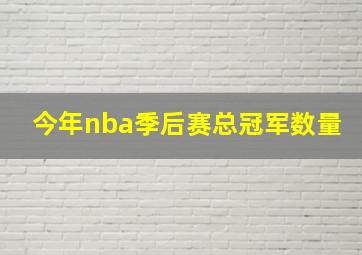 今年nba季后赛总冠军数量